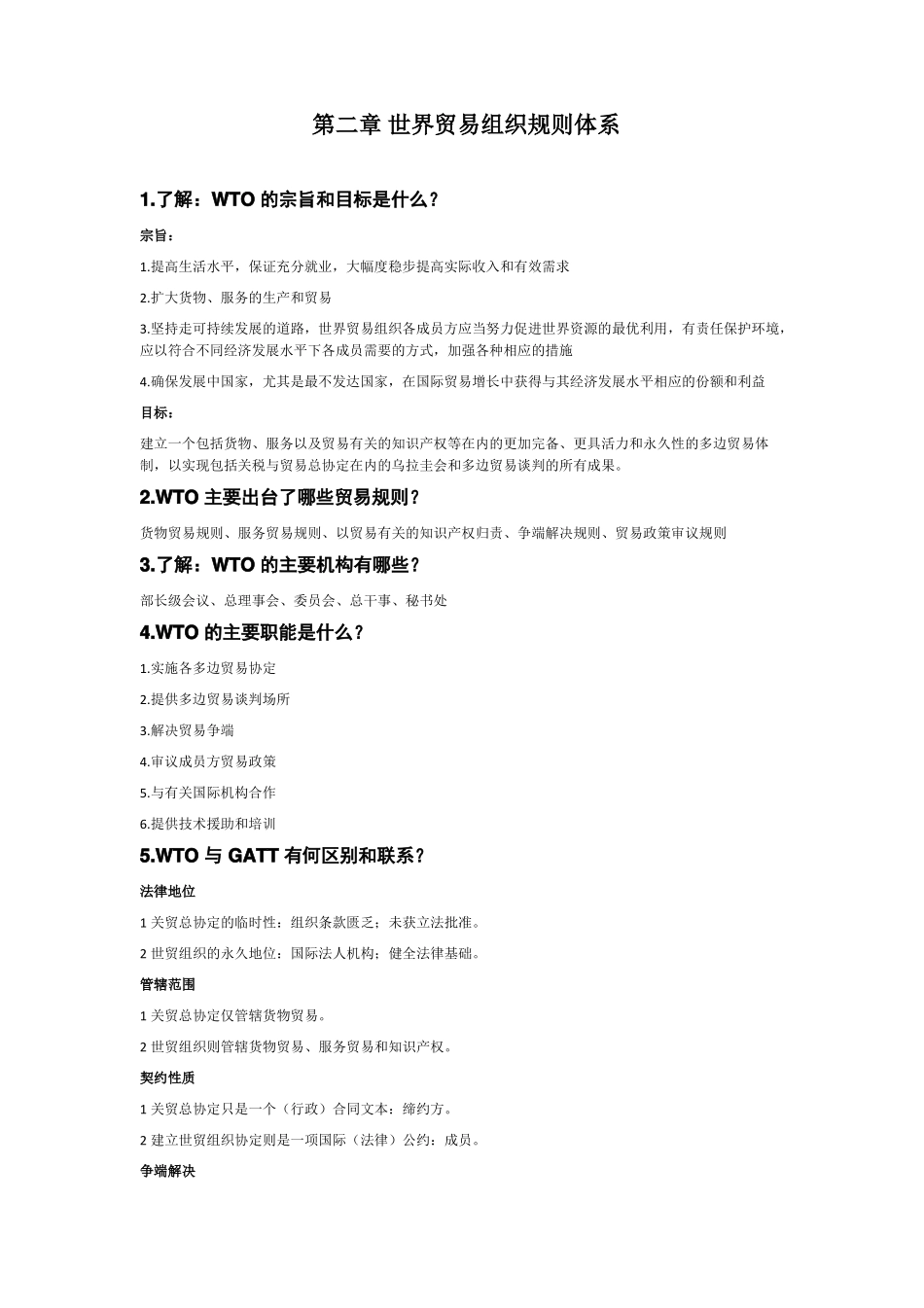 第二章 世界贸易组织规则体系

1.了解：WTO 的宗旨和目标是什么？

宗旨：

1.提高生活水平，保证充分就业，大幅度稳步提高实际收入和有效需求

2.扩大货物、服务的生产和贸易

3.坚持走可持续发展的道路，世界贸易组织各成员方应当努力促进世界资源的最优利用，有责任保护环境，应以符合不同经济发展水平下各成员需要的方式，加强各种相应的措施

4.确保发展中国家，尤其是最不发达国家，在国际贸易增长中获得与其经济发展水平相应的份额和利益

目标：

建立一个包括货物、服务以及贸易有关的知识产权等在内的更加完备、更具活力和永久性的多边贸易体制，以实现包括关税与贸易总协定在内的乌拉圭会和多边贸易谈判的所有成果。

2.WTO 主要出台了哪些贸易规则？

货物贸易规则、服务贸易规则、以贸易有关的知识产权归责、争端解决规则、贸易政策审议规则

3.了解：WTO 的主要机构有哪些？

部长级会议、总理事会、委员会、总干事、秘书处

4.WTO 的主要职能是什么？

1.实施各多边贸易协定

2.提供多边贸易谈判场所

3.解决贸易争端

4.审议成员方贸易政策

5.与有关国际机构合作

6.提供技术援助和培训

5.WTO 与 GATT 有何区别和联系？

法律地位

1 关贸总协定的临时性：组织条款匮乏；未获立法批准。

2 世贸组织的永久地位：国际法人机构；健全法律基础。

管辖范围

1 关贸总协定仅管辖货物贸易。

2 世贸组织则管辖货物贸易、服务贸易和知识产权。

契约性质

1 关贸总协定只是一个（行政）合同文本：缔约方。

2 建立世贸组织协定则是一项国际（法律）公约：成员。

争端解决